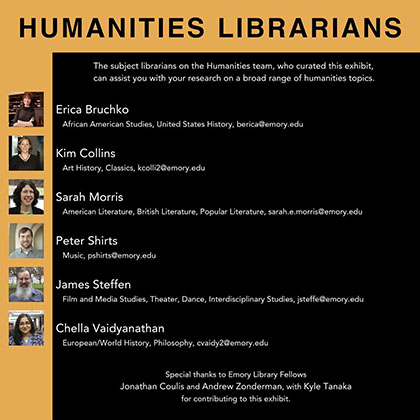 HUMANITIES LIBRARIANS

The subject librarians on the Humanities team, who curated this exhibit, can assist you with your research on a broad range of humanities topics.

Erica Bruchko
African American Studies, United States History, berica@emory.edu

Kim Collins
Art History, Classics, kcolli2@emory.edu

Sarah Morris
American Literature, British Literature, Popular Literature, sarah.e.morris@emory.edu

Peter Shirts
Music, pshirts@emory.edu

James Steffen
Film and Media Studies, Theater, Dance, Interdisciplinary Studies, jsteffe@emory.edu

Chella Vaidyanathan
European/World History, Philosophy, cvaidy2@emory.edu

Special thanks to Emory Library Fellows
Jonathan Coulis and Andrew Zonderman, with Kyle Tanaka
for contributing to this exhibit.